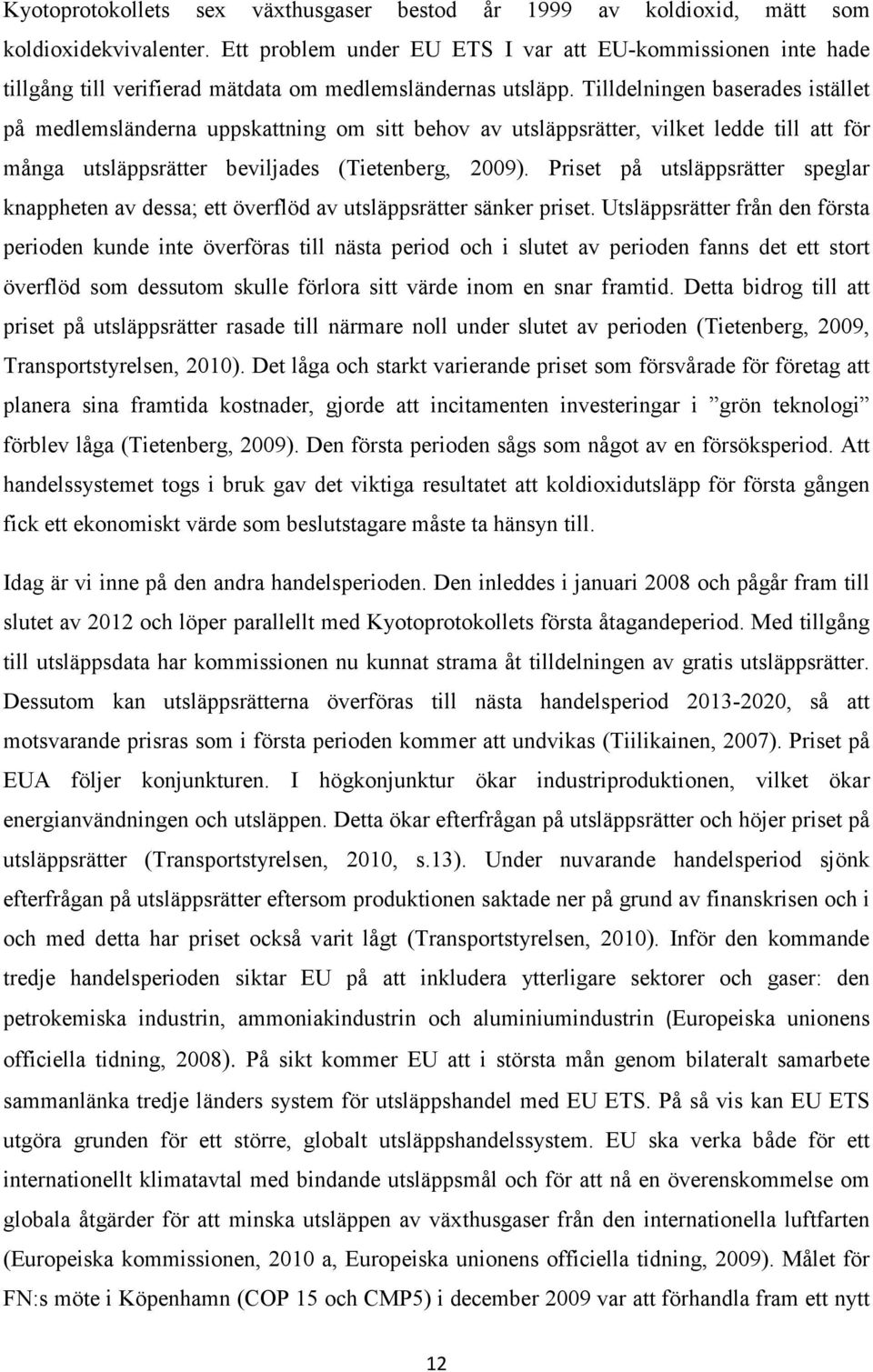 Kyotoprotokollets sex växthusgaser bestod år 1999 av koldioxid, mätt som koldioxidekvivalenter. Ett problem under EU ETS I var att EU-kommissionen inte hade tillgång till verifierad mätdata om medlemsländernas utsläpp. Tilldelningen baserades istället på medlemsländerna uppskattning om sitt behov av utsläppsrätter, vilket ledde till att för många utsläppsrätter beviljades (Tietenberg, 2009). Priset på utsläppsrätter speglar knappheten av dessa; ett överflöd av utsläppsrätter sänker priset. Utsläppsrätter från den första perioden kunde inte överföras till nästa period och i slutet av perioden fanns det ett stort överflöd som dessutom skulle förlora sitt värde inom en snar framtid. Detta bidrog till att priset på utsläppsrätter rasade till närmare noll under slutet av perioden (Tietenberg, 2009, Transportstyrelsen, 2010). Det låga och starkt varierande priset som försvårade för företag att planera sina framtida kostnader, gjorde att incitamenten investeringar i ”grön teknologi” förblev låga (Tietenberg, 2009). Den första perioden sågs som något av en försöksperiod. Att handelssystemet togs i bruk gav det viktiga resultatet att koldioxidutsläpp för första gången fick ett ekonomiskt värde som beslutstagare måste ta hänsyn till.

Idag är vi inne på den andra handelsperioden. Den inleddes i januari 2008 och pågår fram till slutet av 2012 och löper parallellt med Kyotoprotokollets första åtagandeperiod. Med tillgång till utsläppsdata har kommissionen nu kunnat strama åt tilldelningen av gratis utsläppsrätter. Dessutom kan utsläppsrätterna överföras till nästa handelsperiod 2013-2020, så att motsvarande prisras som i första perioden kommer att undvikas (Tiilikainen, 2007). Priset på EUA följer konjunkturen. I högkonjunktur ökar industriproduktionen, vilket ökar energianvändningen och utsläppen. Detta ökar efterfrågan på utsläppsrätter och höjer priset på utsläppsrätter (Transportstyrelsen, 2010, s.13). Under nuvarande handelsperiod sjönk efterfrågan på utsläppsrätter eftersom produktionen saktade ner på grund av finanskrisen och i och med detta har priset också varit lågt (Transportstyrelsen, 2010). Inför den kommande tredje handelsperioden siktar EU på att inkludera ytterligare sektorer och gaser: den petrokemiska industrin, ammoniakindustrin och aluminiumindustrin (Europeiska unionens officiella tidning, 2008). På sikt kommer EU att i största mån genom bilateralt samarbete sammanlänka tredje länders system för utsläppshandel med EU ETS. På så vis kan EU ETS utgöra grunden för ett större, globalt utsläppshandelssystem. EU ska verka både för ett internationellt klimatavtal med bindande utsläppsmål och för att nå en överenskommelse om globala åtgärder för att minska utsläppen av växthusgaser från den internationella luftfarten (Europeiska kommissionen, 2010 a, Europeiska unionens officiella tidning, 2009). Målet för FN:s möte i Köpenhamn (COP 15 och CMP5) i december 2009 var att förhandla fram ett nytt

12